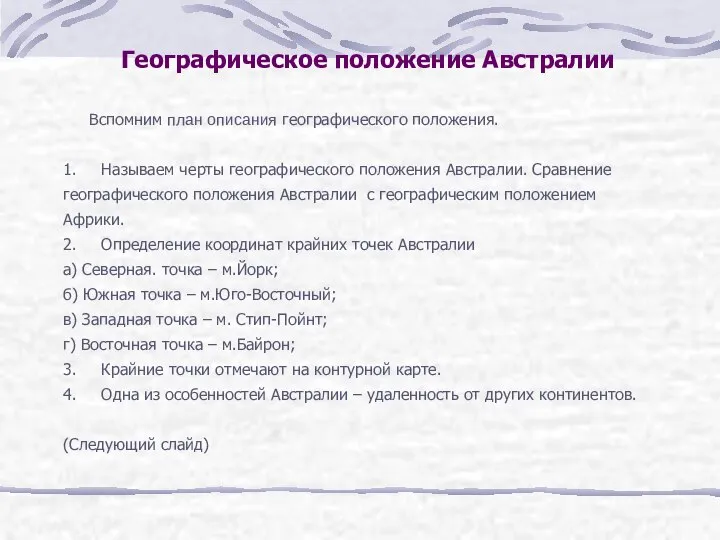 Географическое положение Австралии

Вспомним план описания географического положения.

1. Называем черты географического положения Австралии. Сравнение географического положения Австралии с географическим положением Африки.
2. Определение координат крайних точек Австралии
а) Северная. точка – м.Йорк;
б) Южная точка – м.Юго-Восточный;
в) Западная точка – м. Стип-Пойнт;
г) Восточная точка – м.Байрон;
3. Крайние точки отмечают на контурной карте.
4. Одна из особенностей Австралии – удаленность от других континентов.

(Следующий слайд)